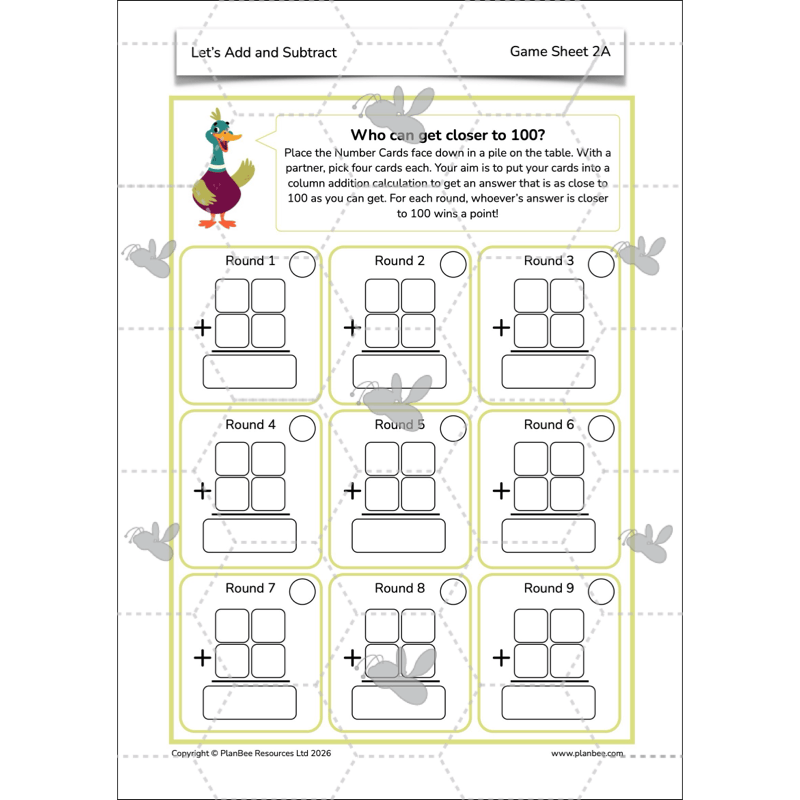 Let's Add and Subtract

Game Sheet 2A

Who can get closer to 100?

Place the Number Cards face down in a pile on the table. With a partner, pick four cards each. Your aim is to put your cards into a column addition calculation to get an answer that is as close to 100 as you can get. For each round, whoever's answer is closer to 100 wins a point!

Round 1 +

Round 2 +

Round 3 +

Round 4 +

Round 5 +

Round 6 +

Round 7 +

Round 8 +

Round 9 +

Copyright © PlanBee Resources Ltd 2026

www.planbee.com